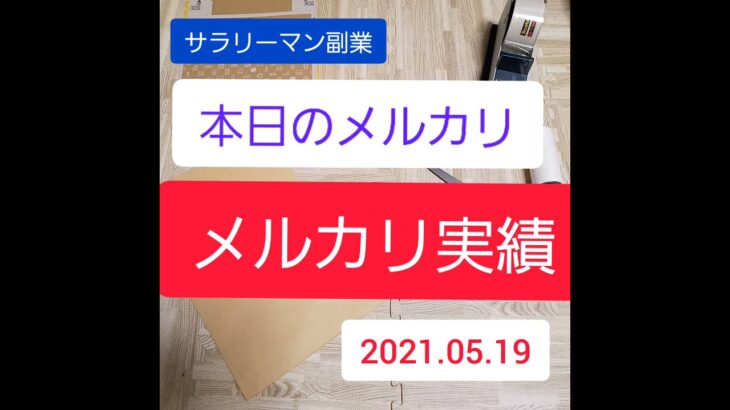 サラリーマン副業

本日のメルカリ

メルカリ実績

2021.05.19